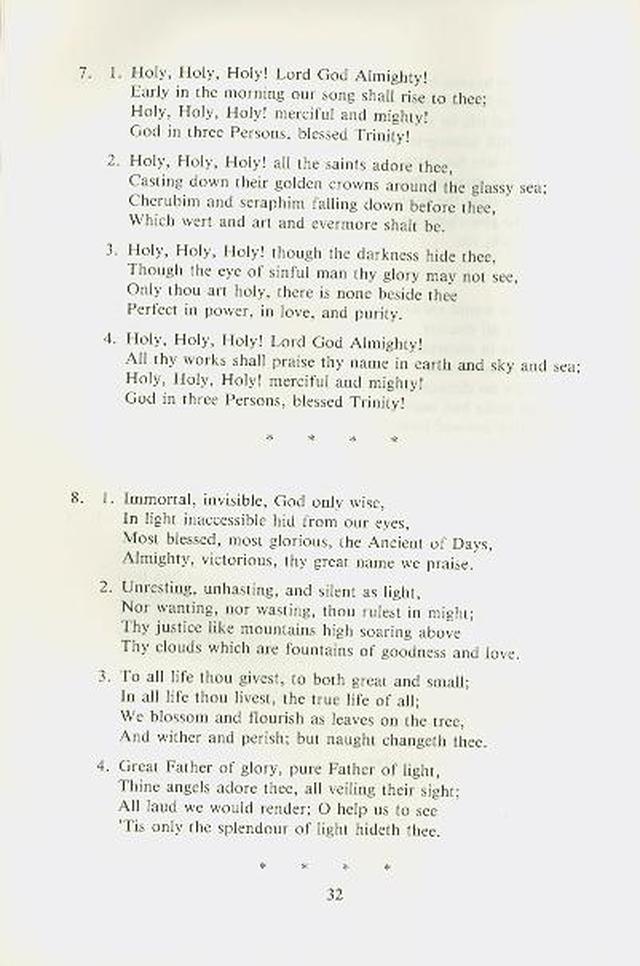 7. 1. Holy, Holy, Holy! Lord God Almighty!
Early in the morning our song shall rise to thee;
Holy, Holy, Holy! merciful and mighty!
God in three Persons, blessed Trinity!

2. Holy, Holy, Holy! all the saints adore thee,
Casting down their golden crowns around the glassy sea;
Cherubim and seraphim falling down before thee,
Which wert and art and evermore shalt be.

3. Holy, Holy, Holy! though the darkness hide thee,
Though the eye of sinful man thy glory may not see,
Only thou art holy, there is none beside thee
Perfect in power, in love, and purity.

4. Holy, Holy, Holy! Lord God Almighty!
All thy works shall praise thy name in earth and sky and sea;
Holy, Holy, Holy! merciful and mighty!
God in three Persons, blessed Trinity!

* * * *

8. 1. Immortal, invisible, God only wise,
In light inaccessible hid from our eyes,
Most blessed, most glorious, the Ancient of Days,
Almighty, victorious, thy great name we praise.

2. Unresting, unhasting, and silent as light,
Nor wanting, nor wasting, thou rulest in might;
Thy justice like mountains high soaring above
Thy clouds which are fountains of goodness and love.

3. To all life thou givest, to both great and small;
In all life thou livest, the true life of all;
We blossom and flourish as leaves on the tree,
And wither and perish; but naught changeth thee.

4. Great Father of glory, pure Father of light,
Thine angels adore thee, all veiling their sight;
All laud we would render; O help us to see
'Tis only the splendour of light hideth thee.

* * * *

32